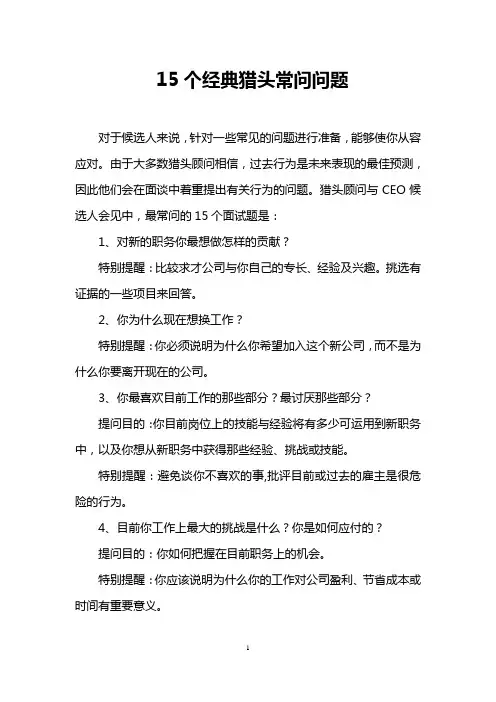 15 个经典猎头常问问题

对于候选人来说，针对一些常见的问题进行准备，能够使你从容应对。由于大多数猎头顾问相信，过去行为是未来表现的最佳预测，因此他们会在面谈中着重提出有关行为的问题。猎头顾问与 CEO 候选人会见中，最常问的 15 个面试题是：

1、对新的职务你最想做怎样的贡献？

特别提醒：比较求才公司与你自己的专长、经验及兴趣。挑选有证据的一些项目来回答。

2、你为什么现在想换工作？

特别提醒：你必须说明为什么你希望加入这个新公司，而不是为什么你要离开现在的公司。

3、你最喜欢目前工作的那些部分？最讨厌那些部分？

提问目的：你目前岗位上的技能与经验将有多少可运用到新职务中，以及你想从新职务中获得那些经验、挑战或技能。

特别提醒：避免谈你不喜欢的事,批评目前或过去的雇主是很危险的行为。

4、目前你工作上最大的挑战是什么？你是如何应付的？

提问目的：你如何把握在目前职务上的机会。

特别提醒：你应该说明为什么你的工作对公司盈利、节省成本或时间有重要意义。

1